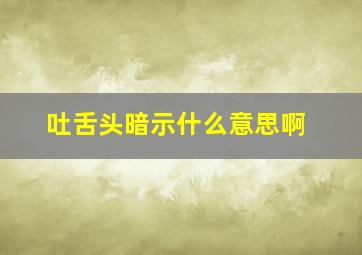 吐舌头暗示什么意思啊